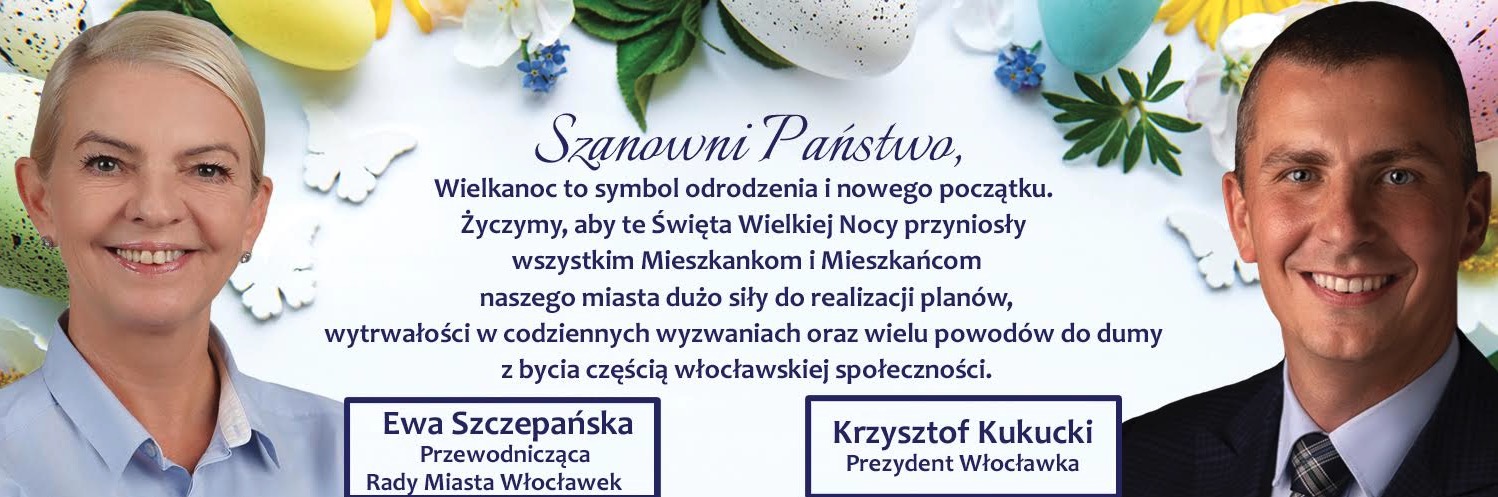 Szanowni Państwo,

Wielkanoc to symbol odrodzenia i nowego początku. Życzymy, aby te Święta Wielkiej Nocy przyniosły wszystkim Mieszkankom i Mieszkańcom naszego miasta dużo siły do realizacji planów, wytrwałości w codziennych wyzwaniach oraz wielu powodów do dumy z bycia częścią włocławskiej społeczności.

Ewa Szczepańska
Przewodnicząca
Rady Miasta Włocławek

Krzysztof Kukucki
Prezydent Włocławka